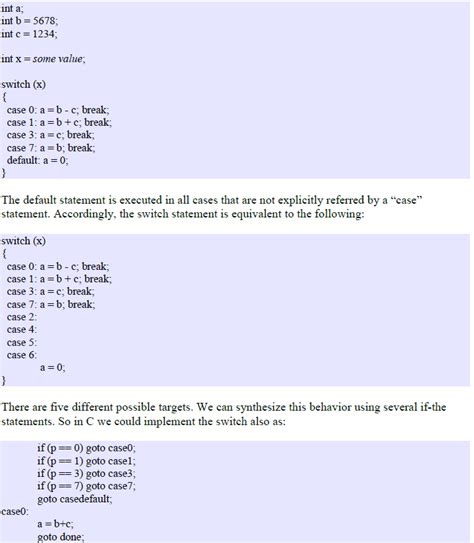 int a;
int b = 5678;
int c = 1234;

int x = some value;

switch (x)
{
 case 0: a = b - c; break;
 case 1: a = b + c; break;
 case 3: a = c; break;
 case 7: a = b; break;
 default: a = 0;
}

The default statement is executed in all cases that are not explicitly referred by a “case” statement. Accordingly, the switch statement is equivalent to the following:

switch (x)
{
 case 0: a = b - c; break;
 case 1: a = b + c; break;
 case 3: a = c; break;
 case 7: a = b; break;
 case 2:
 case 4:
 case 5:
 case 6:
 a = 0;
}

There are five different possible targets. We can synthesize this behavior using several if-the statements. So in C we could implement the switch also as:

if (p == 0) goto case0;
if (p == 1) goto case1;
if (p == 3) goto case3;
if (p == 7) goto case7;
goto casedefault;
case0:
a = b+c;
goto done;